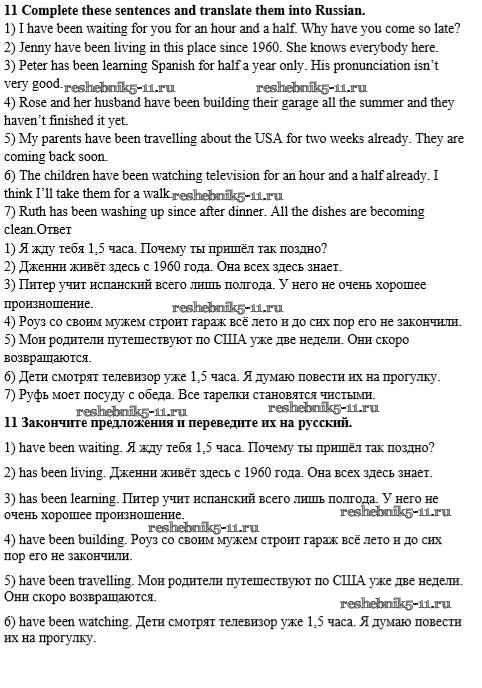 **11 Complete these sentences and translate them into Russian.**
1) I have been waiting for you for an hour and a half. Why have you come so late?
2) Jenny have been living in this place since 1960. She knows everybody here.
3) Peter has been learning Spanish for half a year only. His pronunciation isn't very good. reshebnik5-11.ru reshebnik5-11.ru
4) Rose and her husband have been building their garage all the summer and they haven't finished it yet.
5) My parents have been travelling about the USA for two weeks already. They are coming back soon.
6) The children have been watching television for an hour and a half already. I think I'll take them for a walk. reshebnik5-11.ru
7) Ruth has been washing up since after dinner. All the dishes are becoming clean.Ответ
1) Я жду тебя 1,5 часа. Почему ты пришёл так поздно?
2) Дженни живёт здесь с 1960 года. Она всех здесь знает.
3) Питер учит испанский всего лишь полгода. У него не очень хорошее произношение.
reshebnik5-11.ru
4) Роуз со своим мужем строит гараж всё лето и до сих пор его не закончили.
5) Мои родители путешествуют по США уже две недели. Они скоро возвращаются.
6) Дети смотрят телевизор уже 1,5 часа. Я думаю повести их на прогулку.
7) Руфь моет посуду с обеда. Все тарелки становятся чистыми.
reshebnik5-11.ru reshebnik5-11.ru
**11 Закончите предложения и переведите их на русский.**

1) have been waiting. Я жду тебя 1,5 часа. Почему ты пришёл так поздно?

2) has been living. Дженни живёт здесь с 1960 года. Она всех здесь знает.

3) has been learning. Питер учит испанский всего лишь полгода. У него не очень хорошее произношение. reshebnik5-11.ru
reshebnik5-11.ru
4) have been building. Роуз со своим мужем строит гараж всё лето и до сих пор его не закончили.

5) have been travelling. Мои родители путешествуют по США уже две недели. Они скоро возвращаются.
reshebnik5-11.ru
6) have been watching. Дети смотрят телевизор уже 1,5 часа. Я думаю повести их на прогулку.